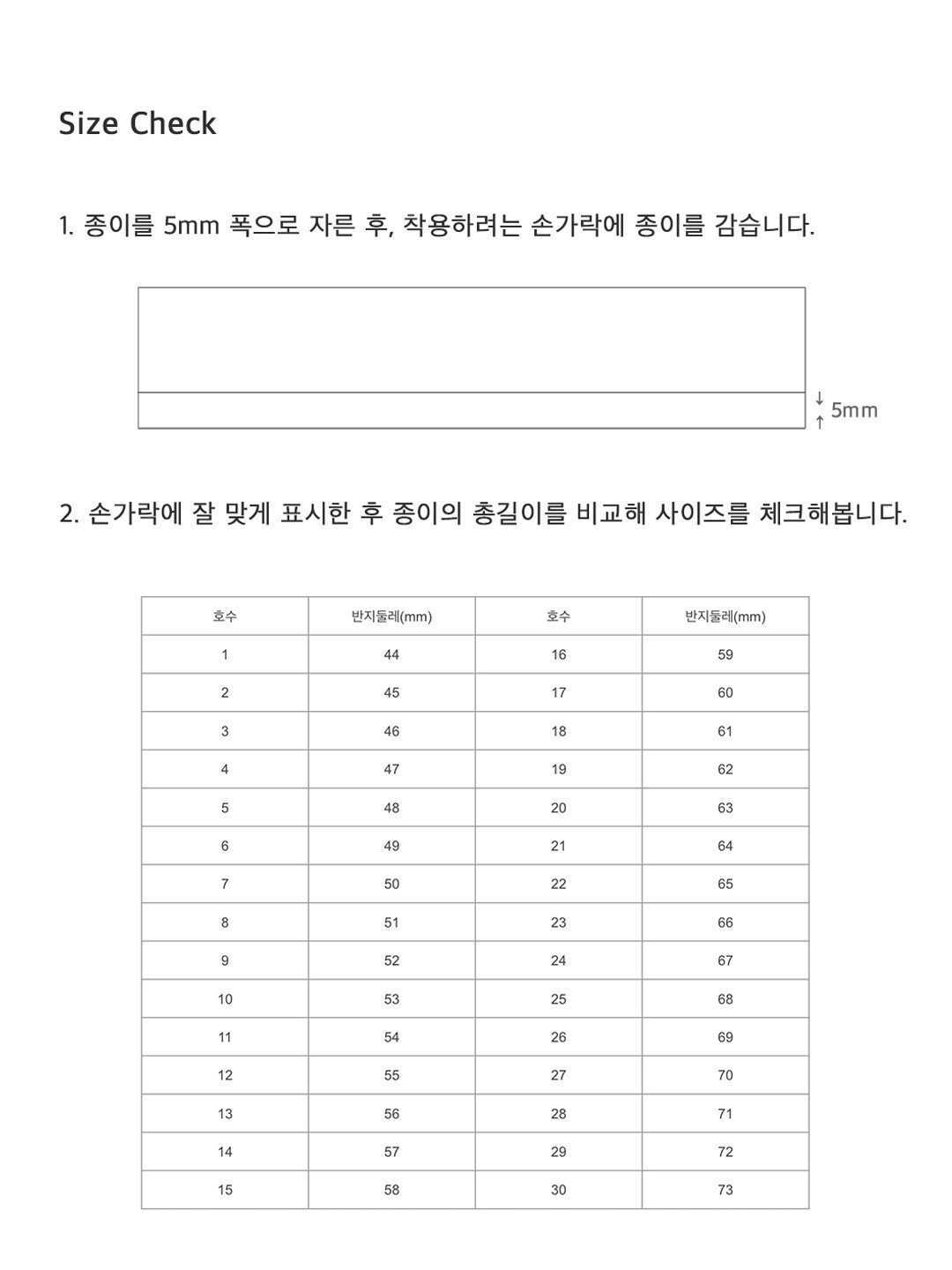 Size Check

1. 종이를 5mm 폭으로 자른 후, 착용하려는 손가락에 종이를 감습니다.

5mm

2. 손가락에 잘 맞게 표시한 후 종이의 총길이를 비교해 사이즈를 체크해봅니다.

| 호수 | 반지둘레(mm) | 호수 | 반지둘레(mm) |
|---|---|---|---|
| 1 | 44 | 16 | 59 |
| 2 | 45 | 17 | 60 |
| 3 | 46 | 18 | 61 |
| 4 | 47 | 19 | 62 |
| 5 | 48 | 20 | 63 |
| 6 | 49 | 21 | 64 |
| 7 | 50 | 22 | 65 |
| 8 | 51 | 23 | 66 |
| 9 | 52 | 24 | 67 |
| 10 | 53 | 25 | 68 |
| 11 | 54 | 26 | 69 |
| 12 | 55 | 27 | 70 |
| 13 | 56 | 28 | 71 |
| 14 | 57 | 29 | 72 |
| 15 | 58 | 30 | 73 |